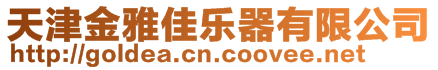 天津金雅佳乐器有限公司
http://goldea.cn.coovee.net